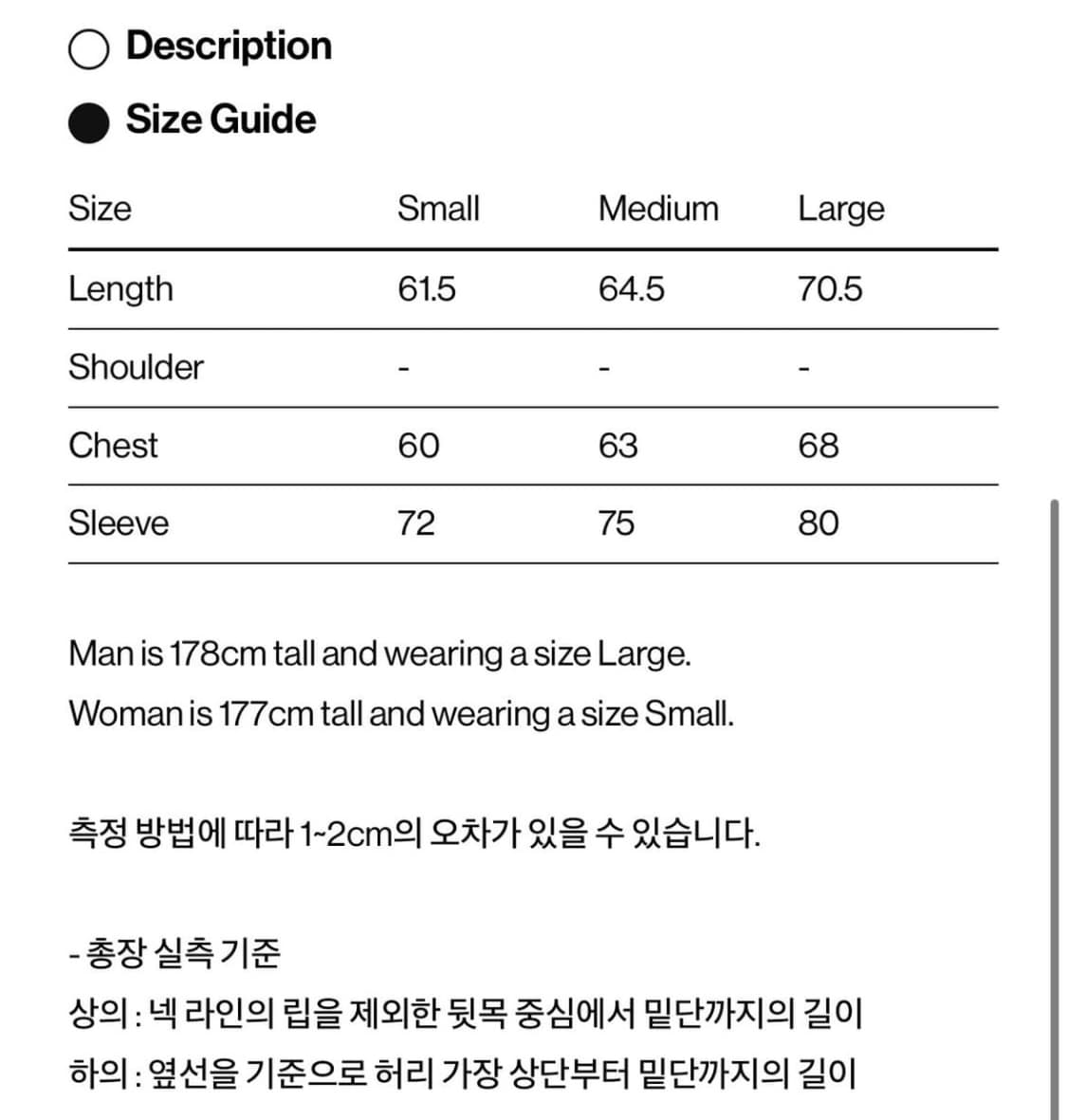 Description

Size Guide

| Size | Small | Medium | Large |
|---|---|---|---|
| Length | 61.5 | 64.5 | 70.5 |
| Shoulder | - | - | - |
| Chest | 60 | 63 | 68 |
| Sleeve | 72 | 75 | 80 |

Man is 178cm tall and wearing a size Large.
Woman is 177cm tall and wearing a size Small.

측정 방법에 따라 1~2cm의 오차가 있을 수 있습니다.

- 총장 실측 기준
상의 : 넥 라인의 립을 제외한 뒷목 중심에서 밑단까지의 길이
하의 : 옆선을 기준으로 허리 가장 상단부터 밑단까지의 길이